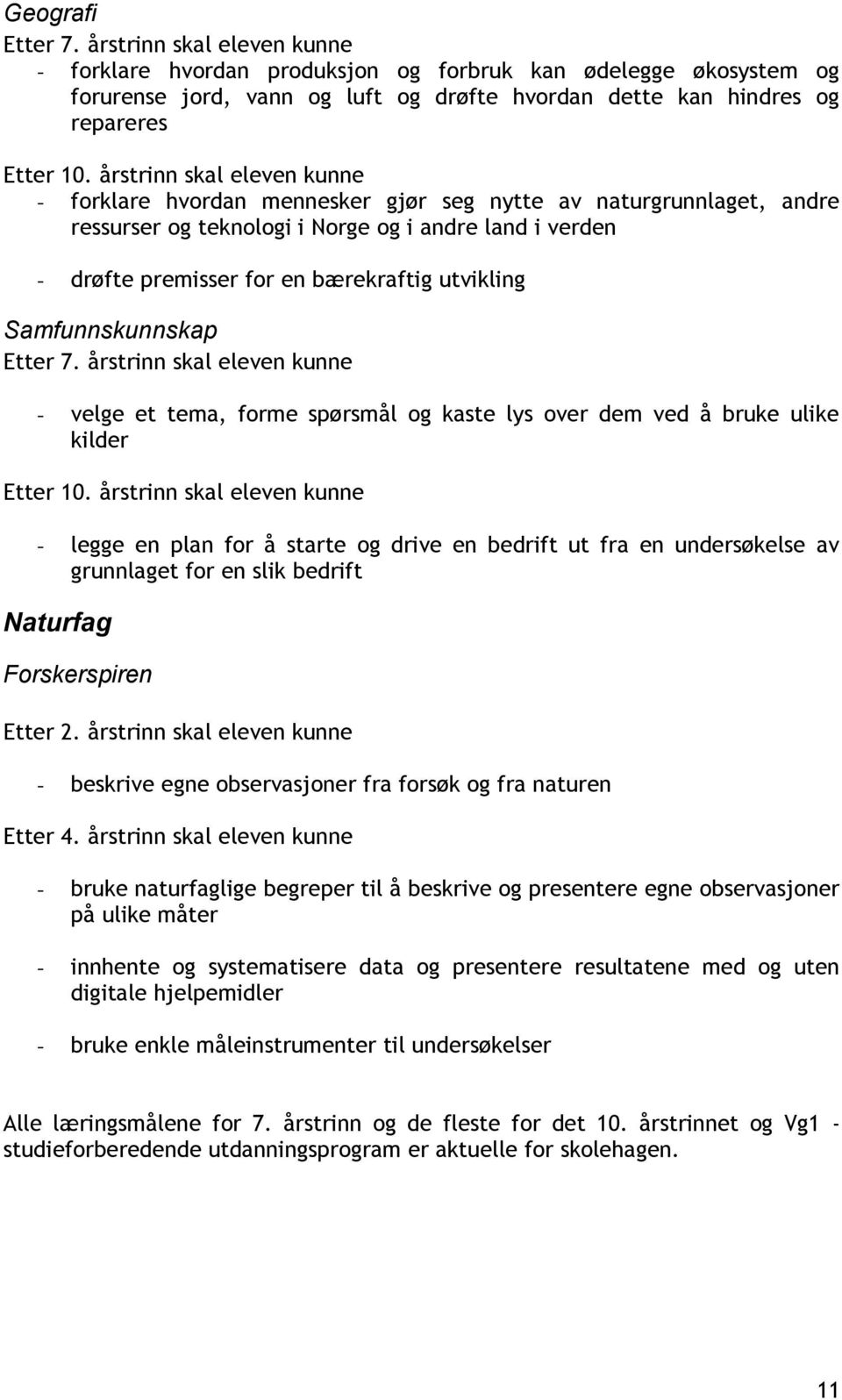 Geografi
Etter 7. årstrinn skal eleven kunne
- forklare hvordan produksjon og forbruk kan ødelegge økosystem og forurense jord, vann og luft og drøfte hvordan dette kan hindres og repareres

Etter 10. årstrinn skal eleven kunne
- forklare hvordan mennesker gjør seg nytte av naturgrunnlaget, andre ressurser og teknologi i Norge og i andre land i verden

- drøfte premisser for en bærekraftig utvikling

Samfunnskunnskap
Etter 7. årstrinn skal eleven kunne

- velge et tema, forme spørsmål og kaste lys over dem ved å bruke ulike kilder

Etter 10. årstrinn skal eleven kunne

- legge en plan for å starte og drive en bedrift ut fra en undersøkelse av grunnlaget for en slik bedrift

Naturfag

Forskerspiren

Etter 2. årstrinn skal eleven kunne

- beskrive egne observasjoner fra forsøk og fra naturen

Etter 4. årstrinn skal eleven kunne

- bruke naturfaglige begreper til å beskrive og presentere egne observasjoner på ulike måter

- innhente og systematisere data og presentere resultatene med og uten digitale hjelpemidler

- bruke enkle måleinstrumenter til undersøkelser

Alle læringsmålene for 7. årstrinn og de fleste for det 10. årstrinnet og Vg1 - studieforberedende utdanningsprogram er aktuelle for skolehagen.

11